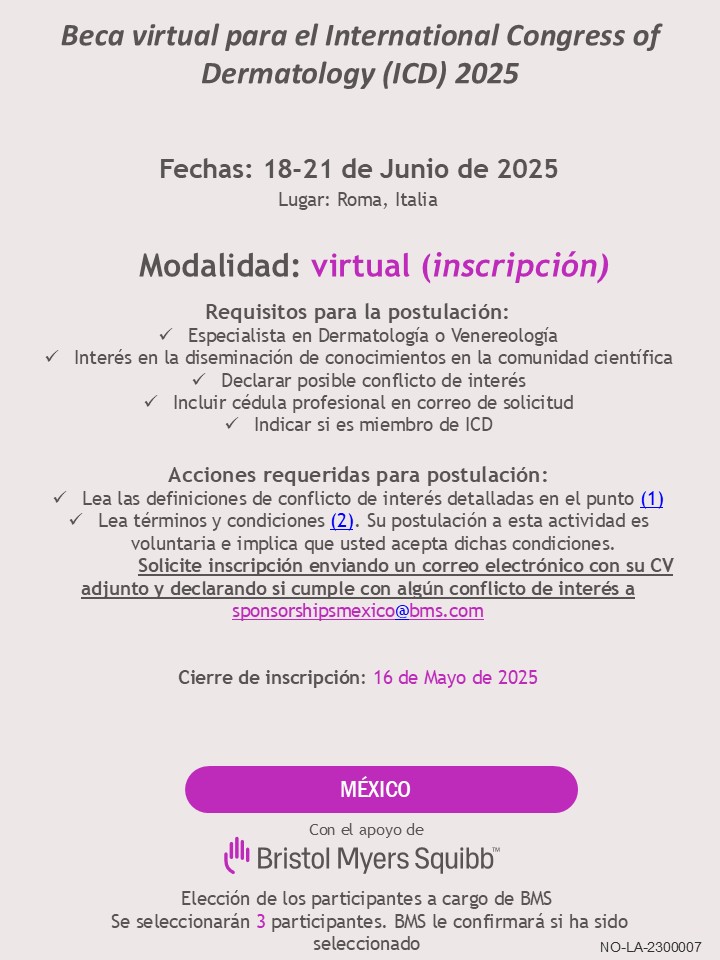 Beca virtual para el International Congress of Dermatology (ICD) 2025

Fechas: 18-21 de Junio de 2025
Lugar: Roma, Italia

Modalidad: virtual (inscripción)

Requisitos para la postulación:
✓ Especialista en Dermatología o Venereología
✓ Interés en la diseminación de conocimientos en la comunidad científica
✓ Declarar posible conflicto de interés
✓ Incluir cédula profesional en correo de solicitud
✓ Indicar si es miembro de ICD

Acciones requeridas para postulación:
✓ Lea las definiciones de conflicto de interés detalladas en el punto (1)
✓ Lea términos y condiciones (2). Su postulación a esta actividad es voluntaria e implica que usted acepta dichas condiciones.

Solicite inscripción enviando un correo electrónico con su CV adjunto y declarando si cumple con algún conflicto de interés a sponsorshipsmexico@bms.com

Cierre de inscripción: 16 de Mayo de 2025

MÉXICO

Con el apoyo de
Bristol Myers Squibb™

Elección de los participantes a cargo de BMS
Se seleccionarán 3 participantes. BMS le confirmará si ha sido seleccionado

NO-LA-2300007